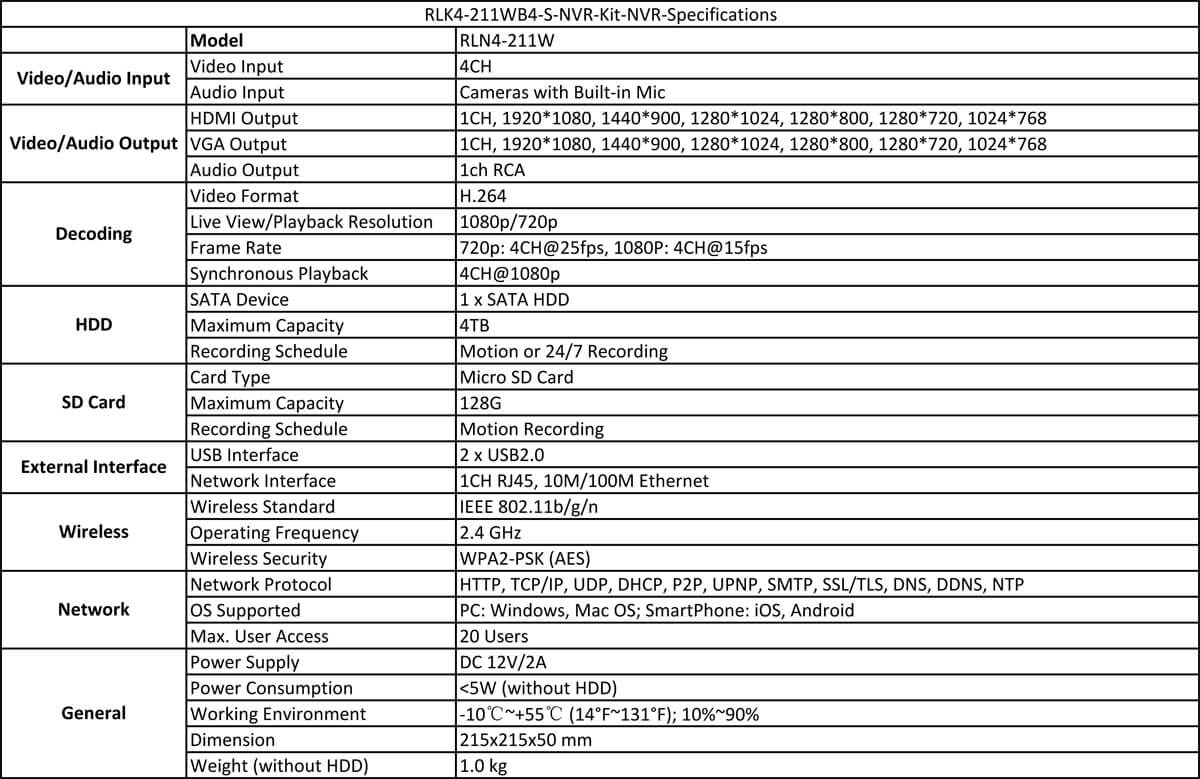 RLK4-211WB4-S-NVR-Kit-NVR-Specifications

| | Model | RLN4-211W |
|---|---|---|
| Video/Audio Input | Video Input | 4CH |
| | Audio Input | Cameras with Built-in Mic |
| Video/Audio Output | HDMI Output | 1CH, 1920\*1080, 1440\*900, 1280\*1024, 1280\*800, 1280\*720, 1024\*768 |
| | VGA Output | 1CH, 1920\*1080, 1440\*900, 1280\*1024, 1280\*800, 1280\*720, 1024\*768 |
| | Audio Output | 1ch RCA |
| Decoding | Video Format | H.264 |
| | Live View/Playback Resolution | 1080p/720p |
| | Frame Rate | 720p: 4CH@25fps, 1080P: 4CH@15fps |
| | Synchronous Playback | 4CH@1080p |
| HDD | SATA Device | 1 x SATA HDD |
| | Maximum Capacity | 4TB |
| | Recording Schedule | Motion or 24/7 Recording |
| SD Card | Card Type | Micro SD Card |
| | Maximum Capacity | 128G |
| | Recording Schedule | Motion Recording |
| External Interface | USB Interface | 2 x USB2.0 |
| | Network Interface | 1CH RJ45, 10M/100M Ethernet |
| Wireless | Wireless Standard | IEEE 802.11b/g/n |
| | Operating Frequency | 2.4 GHz |
| | Wireless Security | WPA2-PSK (AES) |
| Network | Network Protocol | HTTP, TCP/IP, UDP, DHCP, P2P, UPNP, SMTP, SSL/TLS, DNS, DDNS, NTP |
| | OS Supported | PC: Windows, Mac OS; SmartPhone: iOS, Android |
| | Max. User Access | 20 Users |
| General | Power Supply | DC 12V/2A |
| | Power Consumption | <5W (without HDD) |
| | Working Environment | -10℃~+55℃ (14°F~131°F); 10%~90% |
| | Dimension | 215x215x50 mm |
| | Weight (without HDD) | 1.0 kg |